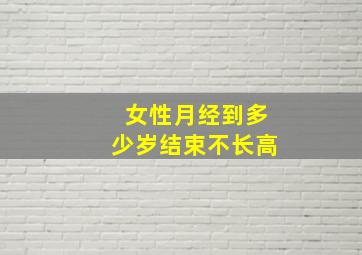 女性月经到多少岁结束不长高